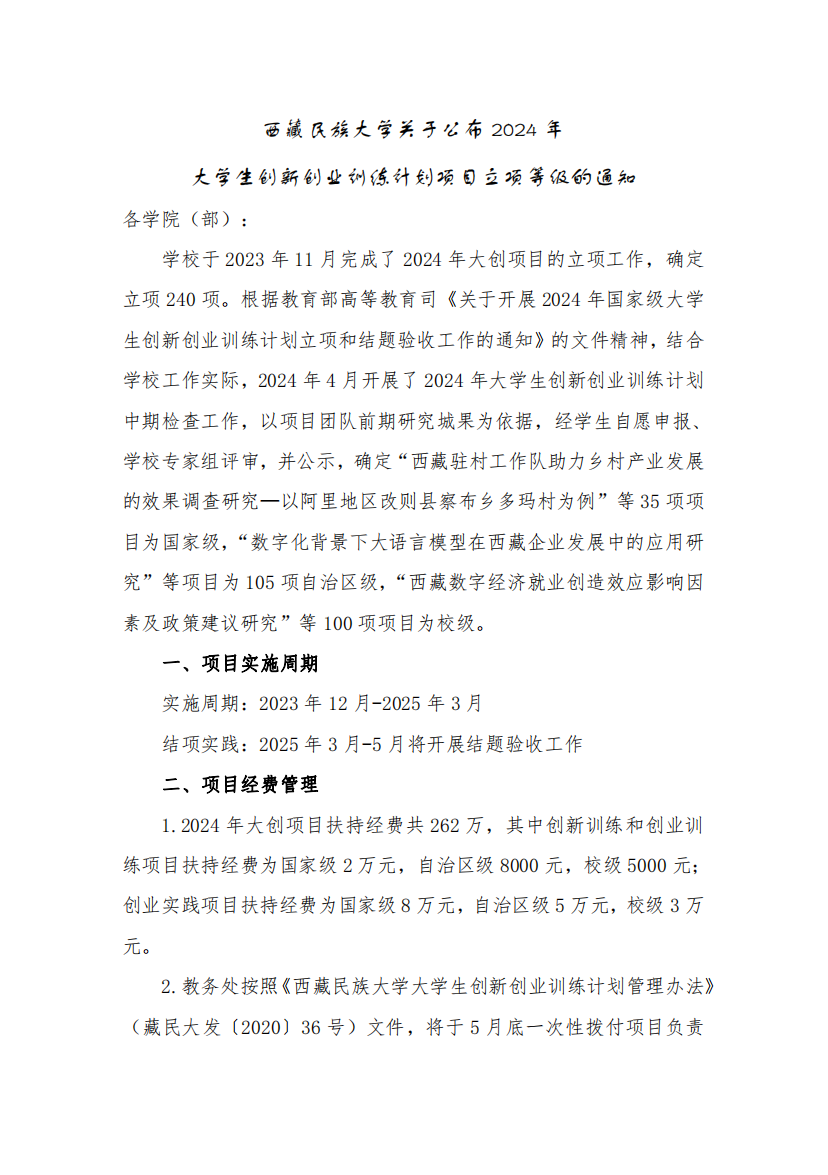 西藏民族大学关于公布2024年

大学生创新创业训练计划项目立项等级的通知

各学院（部）：

学校于2023年11月完成了2024年大创项目的立项工作，确定立项240项。根据教育部高等教育司《关于开展2024年国家级大学生创新创业训练计划立项和结题验收工作的通知》的文件精神，结合学校工作实际，2024年4月开展了2024年大学生创新创业训练计划中期检查工作，以项目团队前期研究城果为依据，经学生自愿申报、学校专家组评审，并公示，确定“西藏驻村工作队助力乡村产业发展的效果调查研究—以阿里地区改则县察布乡多玛村为例”等35项项目为国家级，“数字化背景下大语言模型在西藏企业发展中的应用研究”等项目为105项自治区级，“西藏数字经济就业创造效应影响因素及政策建议研究”等100项项目为校级。

一、项目实施周期

实施周期：2023年12月-2025年3月

结项实践：2025年3月-5月将开展结题验收工作

二、项目经费管理

1.2024年大创项目扶持经费共262万，其中创新训练和创业训练项目扶持经费为国家级2万元，自治区级8000元，校级5000元；创业实践项目扶持经费为国家级8万元，自治区级5万元，校级3万元。

2.教务处按照《西藏民族大学大学生创新创业训练计划管理办法》（藏民大发〔2020〕36号）文件，将于5月底一次性拨付项目负责